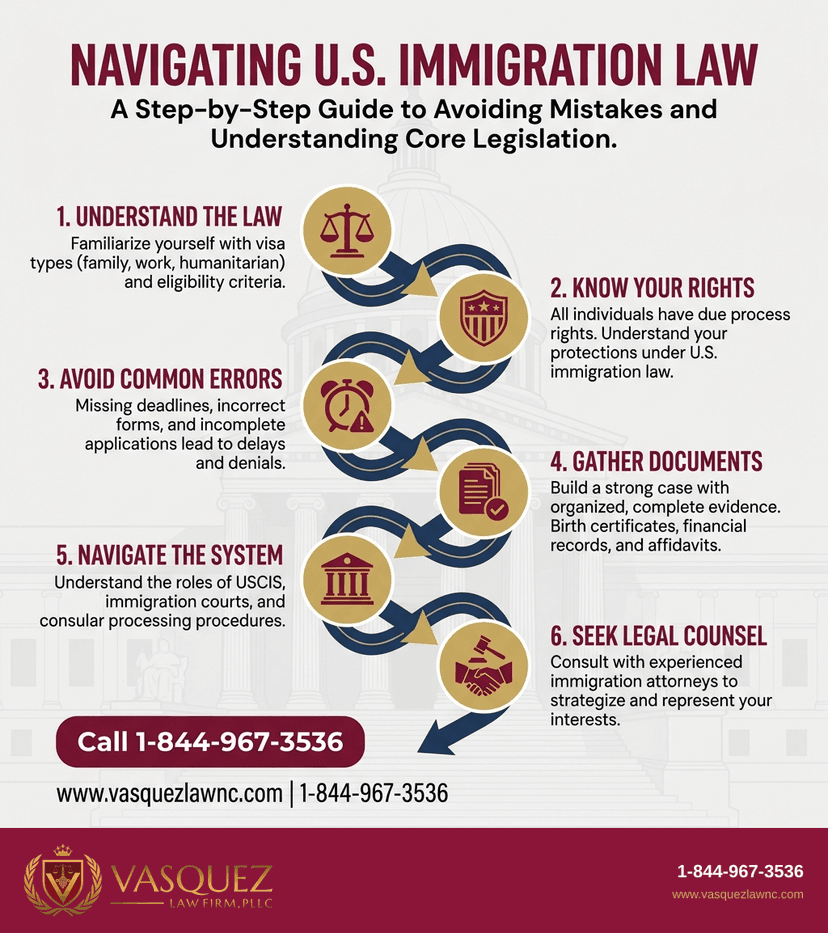 NAVIGATING U.S. IMMIGRATION LAW

A Step-by-Step Guide to Avoiding Mistakes and Understanding Core Legislation.

1. UNDERSTAND THE LAW

Familiarize yourself with visa types (family, work, humanitarian) and eligibility criteria.

2. KNOW YOUR RIGHTS

All individuals have due process rights. Understand your protections under U.S. immigration law.

3. AVOID COMMON ERRORS

Missing deadlines, incorrect forms, and incomplete applications lead to delays and denials.

4. GATHER DOCUMENTS

Build a strong case with organized, complete evidence. Birth certificates, financial records, and affidavits.

5. NAVIGATE THE SYSTEM

Understand the roles of USCIS, immigration courts, and consular processing procedures.

6. SEEK LEGAL COUNSEL

Consult with experienced immigration attorneys to strategize and represent your interests.

Call 1-844-967-3536

www.vasquezlawnc.com | 1-844-967-3536

VASQUEZ
LAW FIRM, PLLC

1-844-967-3536
www.vasquezlawnc.com